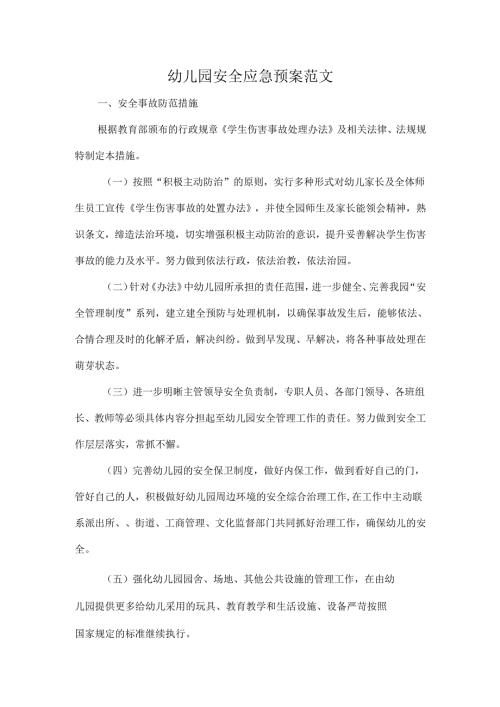 幼儿园安全应急预案范文

一、安全事故防范措施

根据教育部颁布的行政规章《学生伤害事故处理办法》及相关法律、法规规特制定本措施。

（一）按照“积极主动防治”的原则，实行多种形式对幼儿家长及全体师生员工宣传《学生伤害事故的处置办法》，并使全园师生及家长能领会精神，熟识条文，缔造法治环境，切实增强积极主动防治的意识，提升妥善解决学生伤害事故的能力及水平。努力做到依法行政，依法治教，依法治园。

（二）针对《办法》中幼儿园所承担的责任范围，进一步健全、完善我园“安全管理制度”系列，建立建全预防与处理机制，以确保事故发生后，能够依法、合情合理及时的化解矛盾，解决纠纷。做到早发现、早解决，将各种事故处理在萌芽状态。

（三）进一步明晰主管领导安全负责制，专职人员、各部门领导、各班组长、教师等必须具体内容分担起至幼儿园安全管理工作的责任。努力做到安全工作层层落实，常抓不懈。

（四）完善幼儿园的安全保卫制度，做好内保工作，做到看好自己的门，管好自己的人，积极做好幼儿园周边环境的安全综合治理工作,在工作中主动联系派出所、、街道、工商管理、文化监督部门共同抓好治理工作，确保幼儿的安全。

（五）强化幼儿园园舍、场地、其他公共设施的管理工作，在由幼儿园提供更多给幼儿采用的玩具、教育教学和生活设施、设备严苛按照国家规定的标准继续执行。